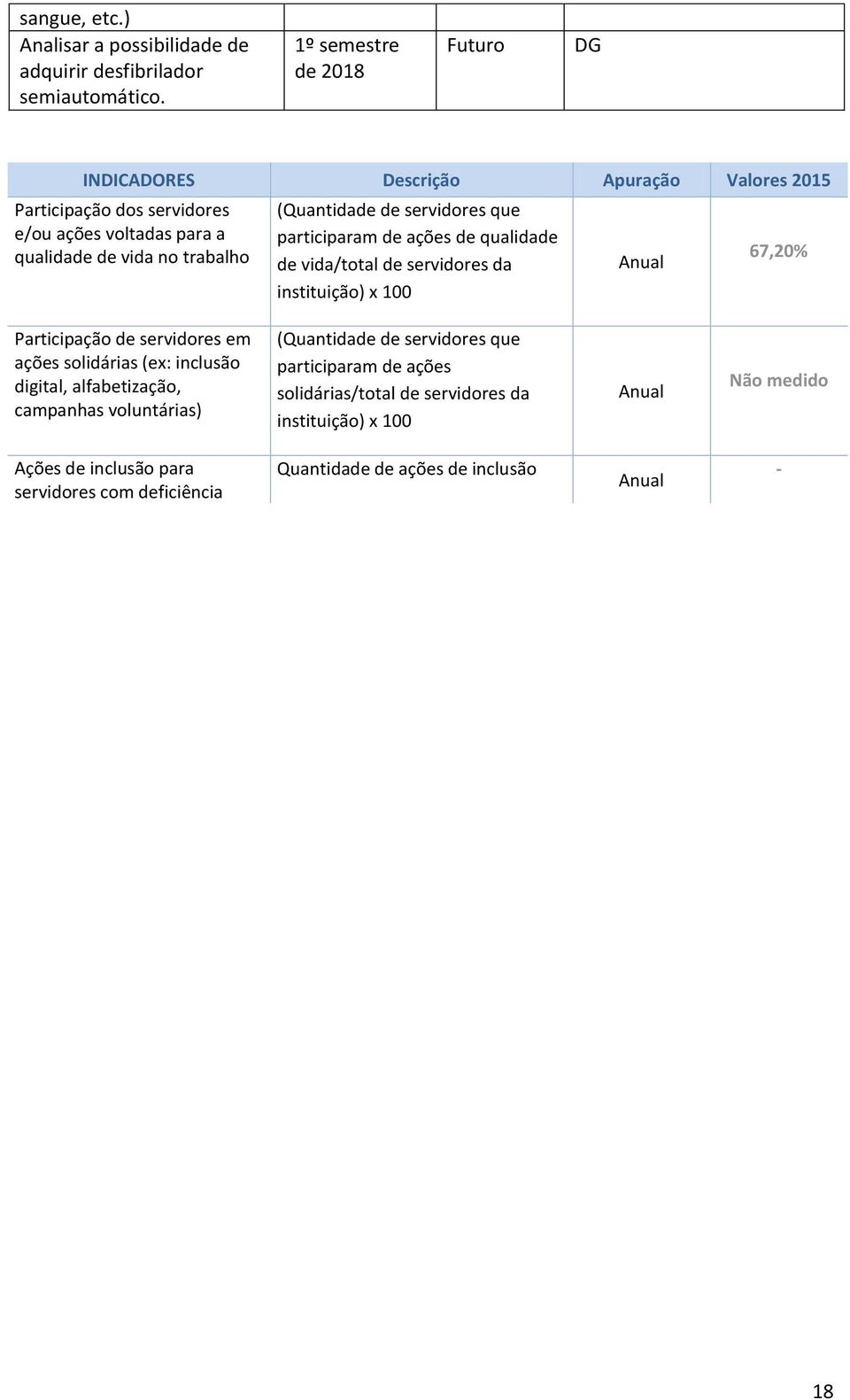 | sangue, etc.) | | | |
|---|---|---|---|
| Analisar a possibilidade de adquirir desfibrilador semiautomático. | 1º semestre de 2018 | Futuro | DG |

| INDICADORES | Descrição | Apuração | Valores 2015 |
|---|---|---|---|
| Participação dos servidores e/ou ações voltadas para a qualidade de vida no trabalho | (Quantidade de servidores que participaram de ações de qualidade de vida/total de servidores da instituição) x 100 | Anual | 67,20% |
| Participação de servidores em ações solidárias (ex: inclusão digital, alfabetização, campanhas voluntárias) | (Quantidade de servidores que participaram de ações solidárias/total de servidores da instituição) x 100 | Anual | Não medido |
| Ações de inclusão para servidores com deficiência | Quantidade de ações de inclusão | Anual | - |

18